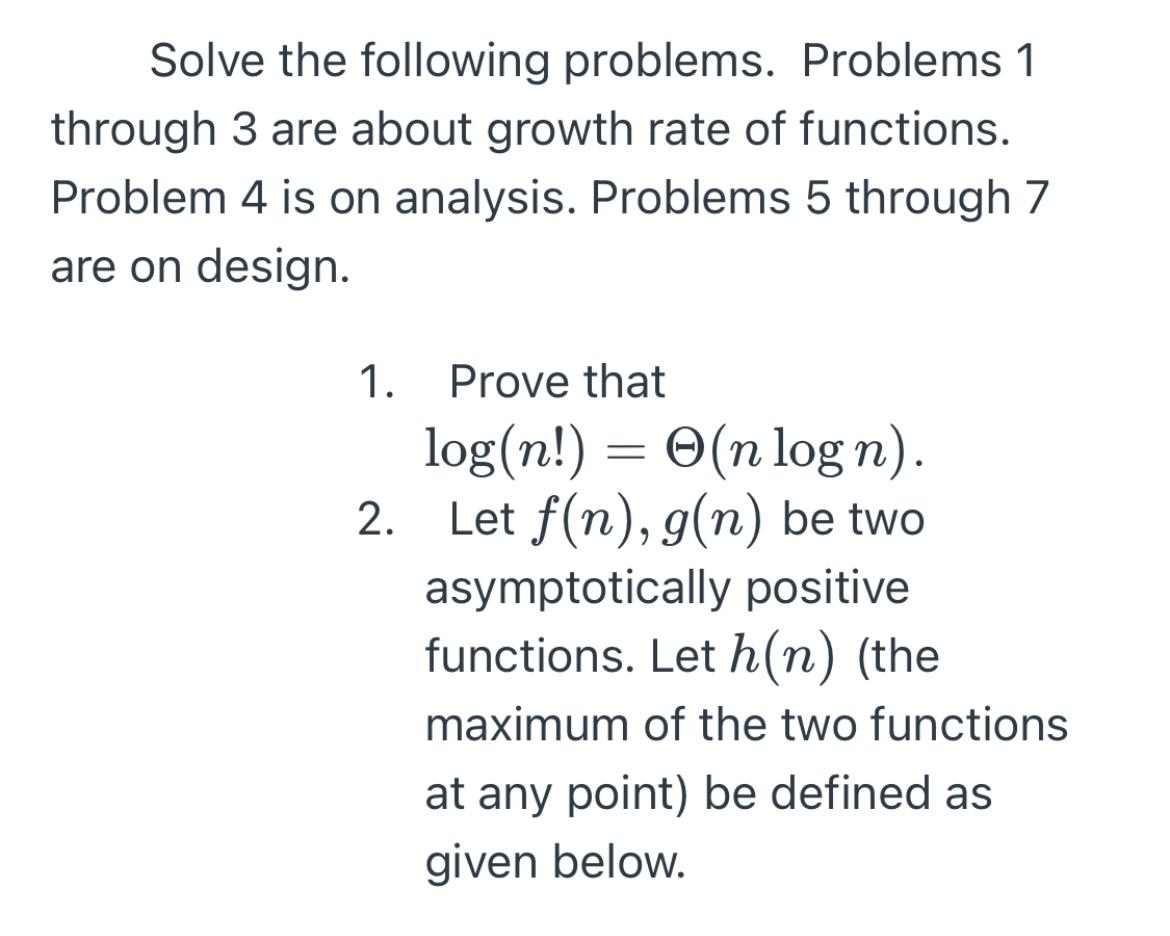 Solve the following problems. Problems 1 through 3 are about growth rate of functions. Problem 4 is on analysis. Problems 5 through 7 are on design.

1. Prove that $\log(n!) = \Theta(n \log n)$.

2. Let $f(n), g(n)$ be two asymptotically positive functions. Let $h(n)$ (the maximum of the two functions at any point) be defined as given below.